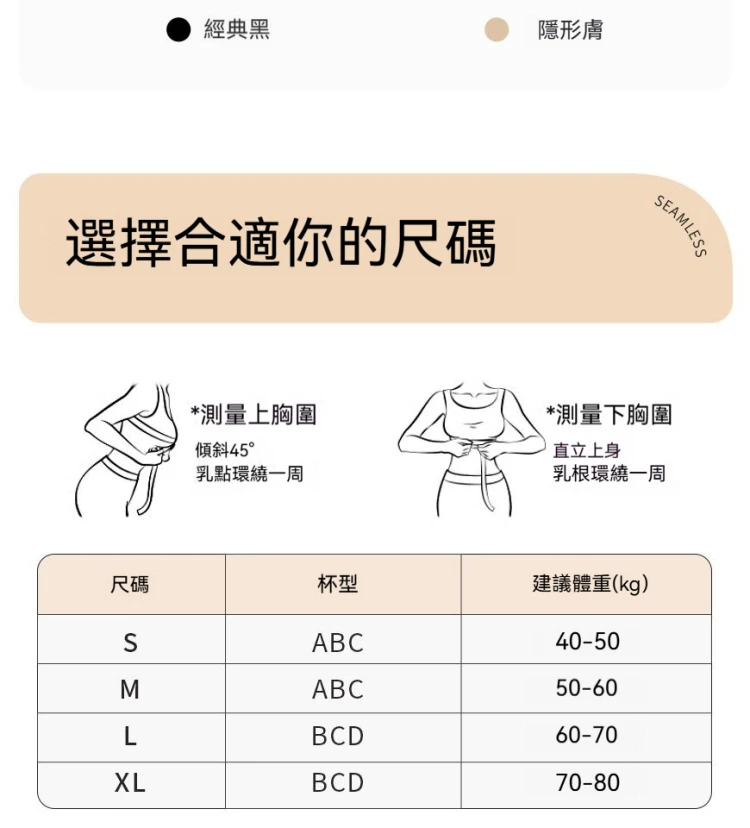 經典黑

隱形膚

選擇合適你的尺碼

SEAMLESS

*測量上胸圍
傾斜45°
乳點環繞一周

*測量下胸圍
直立上身
乳根環繞一周

| 尺碼 | 杯型 | 建議體重(kg) |
|---|---|---|
| S | ABC | 40-50 |
| M | ABC | 50-60 |
| L | BCD | 60-70 |
| XL | BCD | 70-80 |